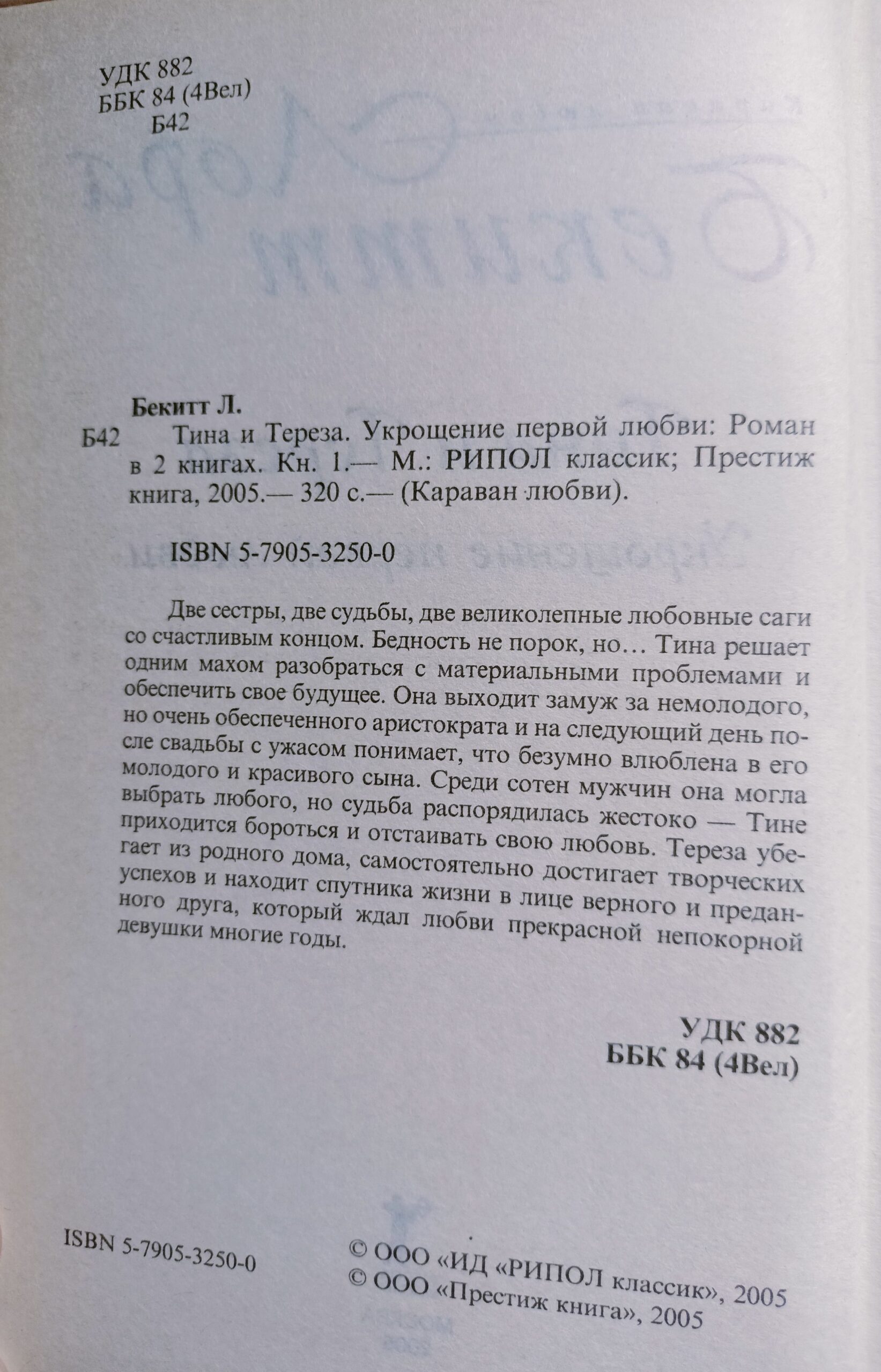 УДК 882
ББК 84 (4Вел)
Б42

Бекитт Л.

Б42 Тина и Тереза. Укрощение первой любви: Роман в 2 книгах. Кн. 1.— М.: РИПОЛ классик; Престиж книга, 2005.— 320 с.— (Караван любви).

ISBN 5-7905-3250-0

Две сестры, две судьбы, две великолепные любовные саги со счастливым концом. Бедность не порок, но… Тина решает одним махом разобраться с материальными проблемами и обеспечить свое будущее. Она выходит замуж за немолодого, но очень обеспеченного аристократа и на следующий день после свадьбы с ужасом понимает, что безумно влюблена в его молодого и красивого сына. Среди сотен мужчин она могла выбрать любого, но судьба распорядилась жестоко — Тине приходится бороться и отстаивать свою любовь. Тереза убегает из родного дома, самостоятельно достигает творческих успехов и находит спутника жизни в лице верного и преданного друга, который ждал любви прекрасной непокорной девушки многие годы.

УДК 882
ББК 84 (4Вел)

ISBN 5-7905-3250-0

© ООО «ИД «РИПОЛ классик», 2005
© ООО «Престиж книга», 2005